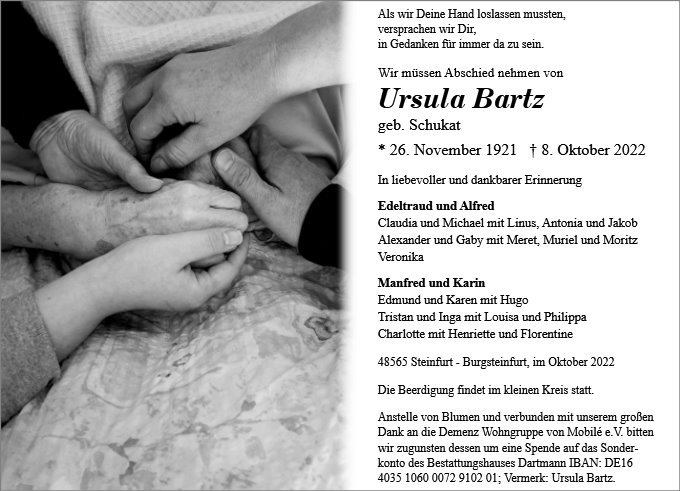 Als wir Deine Hand loslassen mussten,
versprachen wir Dir,
in Gedanken für immer da zu sein.

Wir müssen Abschied nehmen von

Ursula Bartz

geb. Schukat

* 26. November 1921 † 8. Oktober 2022

In liebevoller und dankbarer Erinnerung

Edeltraud und Alfred
Claudia und Michael mit Linus, Antonia und Jakob
Alexander und Gaby mit Meret, Muriel und Moritz
Veronika

Manfred und Karin
Edmund und Karen mit Hugo
Tristan und Inga mit Louisa und Philippa
Charlotte mit Henriette und Florentine

48565 Steinfurt - Burgsteinfurt, im Oktober 2022

Die Beerdigung findet im kleinen Kreis statt.

Anstelle von Blumen und verbunden mit unserem großen Dank an die Demenz Wohngruppe von Mobilé e.V. bitten wir zugunsten dessen um eine Spende auf das Sonderkonto des Bestattungshauses Dartmann IBAN: DE16 4035 1060 0072 9102 01; Vermerk: Ursula Bartz.